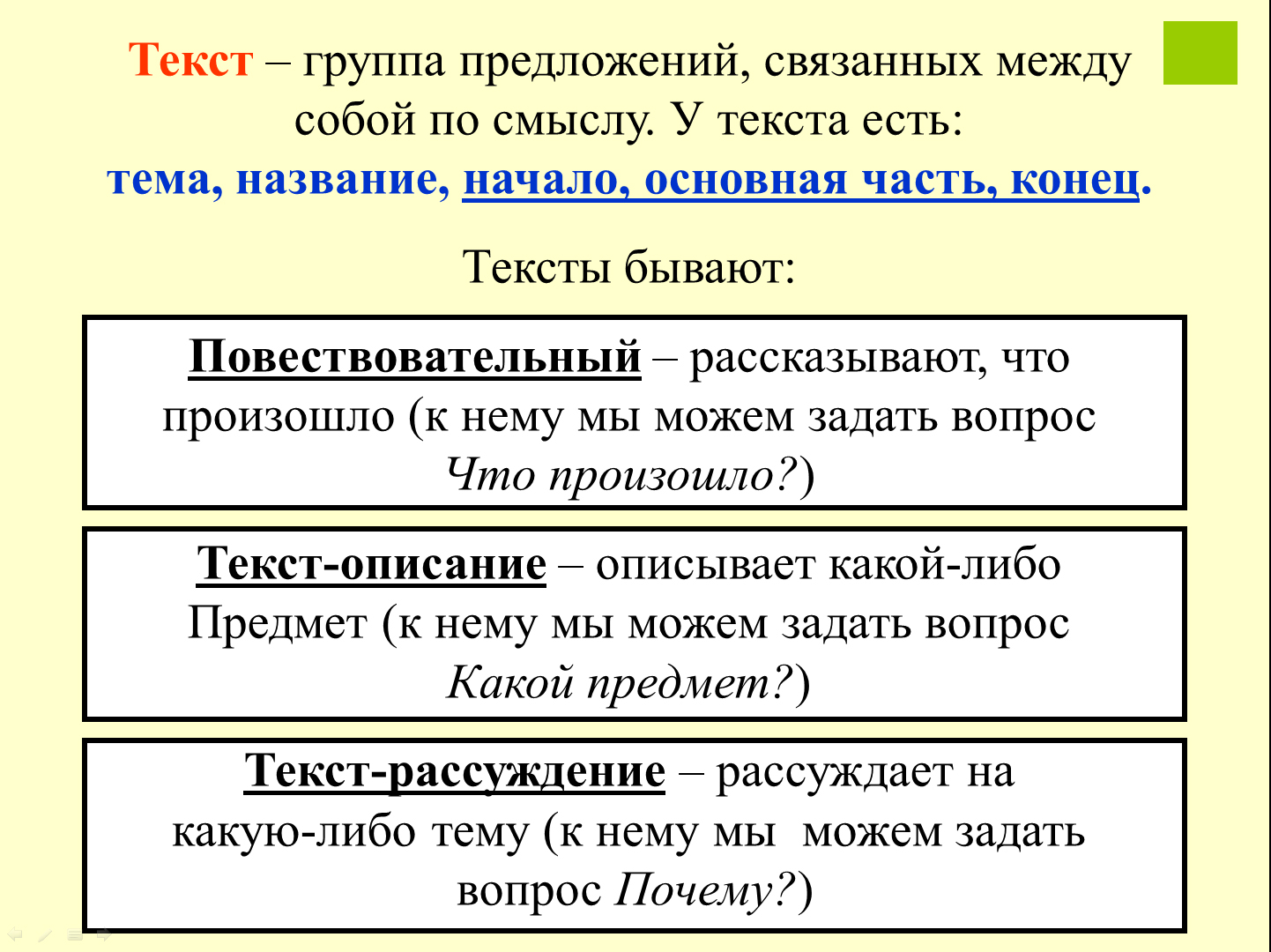 Текст – группа предложений, связанных между собой по смыслу. У текста есть:
тема, название, начало, основная часть, конец.

Тексты бывают:

Повествовательный – рассказывают, что произошло (к нему мы можем задать вопрос Что произошло?)

Текст-описание – описывает какой-либо Предмет (к нему мы можем задать вопрос Какой предмет?)

Текст-рассуждение – рассуждает на какую-либо тему (к нему мы можем задать вопрос Почему?)